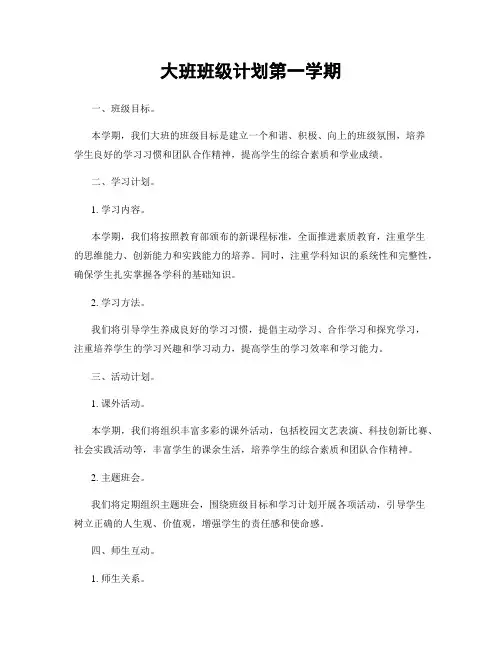 大班班级计划第一学期

一、班级目标。

本学期，我们大班的班级目标是建立一个和谐、积极、向上的班级氛围，培养学生良好的学习习惯和团队合作精神，提高学生的综合素质和学业成绩。

二、学习计划。

1. 学习内容。

本学期，我们将按照教育部颁布的新课程标准，全面推进素质教育，注重学生的思维能力、创新能力和实践能力的培养。同时，注重学科知识的系统性和完整性，确保学生扎实掌握各学科的基础知识。

2. 学习方法。

我们将引导学生养成良好的学习习惯，提倡主动学习、合作学习和探究学习，注重培养学生的学习兴趣和学习动力，提高学生的学习效率和学习能力。

三、活动计划。

1. 课外活动。

本学期，我们将组织丰富多彩的课外活动，包括校园文艺表演、科技创新比赛、社会实践活动等，丰富学生的课余生活，培养学生的综合素质和团队合作精神。

2. 主题班会。

我们将定期组织主题班会，围绕班级目标和学习计划开展各项活动，引导学生树立正确的人生观、价值观，增强学生的责任感和使命感。

四、师生互动。

1. 师生关系。